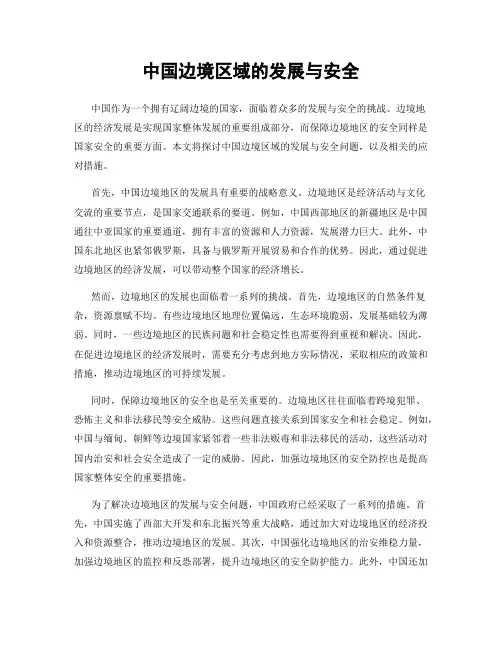 中国边境区域的发展与安全

中国作为一个拥有辽阔边境的国家，面临着众多的发展与安全的挑战。边境地区的经济发展是实现国家整体发展的重要组成部分，而保障边境地区的安全同样是国家安全的重要方面。本文将探讨中国边境区域的发展与安全问题，以及相关的应对措施。

首先，中国边境地区的发展具有重要的战略意义。边境地区是经济活动与文化交流的重要节点，是国家交通联系的要道。例如，中国西部地区的新疆地区是中国通往中亚国家的重要通道，拥有丰富的资源和人力资源，发展潜力巨大。此外，中国东北地区也紧邻俄罗斯，具备与俄罗斯开展贸易和合作的优势。因此，通过促进边境地区的经济发展，可以带动整个国家的经济增长。

然而，边境地区的发展也面临着一系列的挑战。首先，边境地区的自然条件复杂，资源禀赋不均。有些边境地区地理位置偏远，生态环境脆弱，发展基础较为薄弱。同时，一些边境地区的民族问题和社会稳定性也需要得到重视和解决。因此，在促进边境地区的经济发展时，需要充分考虑到地方实际情况，采取相应的政策和措施，推动边境地区的可持续发展。

同时，保障边境地区的安全也是至关重要的。边境地区往往面临着跨境犯罪、恐怖主义和非法移民等安全威胁。这些问题直接关系到国家安全和社会稳定。例如，中国与缅甸、朝鲜等边境国家紧邻着一些非法贩毒和非法移民的活动，这些活动对国内治安和社会安全造成了一定的威胁。因此，加强边境地区的安全防控也是提高国家整体安全的重要措施。

为了解决边境地区的发展与安全问题，中国政府已经采取了一系列的措施。首先，中国实施了西部大开发和东北振兴等重大战略，通过加大对边境地区的经济投入和资源整合，推动边境地区的发展。其次，中国强化边境地区的治安维稳力量，加强边境地区的监控和反恐部署，提升边境地区的安全防护能力。此外，中国还加